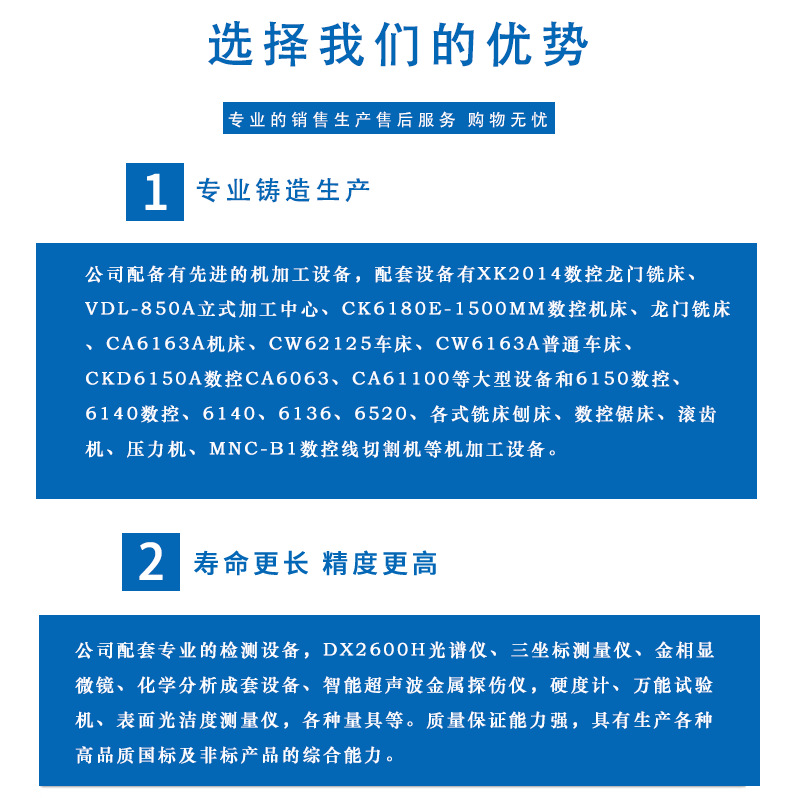 选择我们的优势

专业的销售生产售后服务 购物无忧

1 专业铸造生产

公司配备有先进的机加工设备，配套设备有XK2014数控龙门铣床、VDL-850A立式加工中心、CK6180E-1500MM数控机床、龙门铣床、CA6163A机床、CW62125车床、CW6163A普通车床、CKD6150A数控CA6063、CA61100等大型设备和6150数控、6140数控、6140、6136、6520、各式铣床刨床、数控锯床、滚齿机、压力机、MNC-B1数控线切割机等机加工设备。

2 寿命更长 精度更高

公司配套专业的检测设备，DX2600H光谱仪、三坐标测量仪、金相显微镜、化学分析成套设备、智能超声波金属探伤仪，硬度计、万能试验机、表面光洁度测量仪，各种量具等。质量保证能力强，具有生产各种高品质国标及非标产品的综合能力。